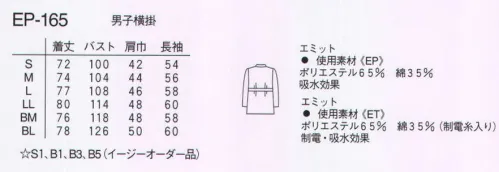 EP-165　男子横掛

|  | 着丈 | バスト | 肩巾 | 長袖 |
|---|---|---|---|---|
| S | 72 | 100 | 42 | 54 |
| M | 74 | 104 | 44 | 56 |
| L | 77 | 108 | 46 | 58 |
| LL | 80 | 114 | 48 | 60 |
| BM | 76 | 118 | 48 | 58 |
| BL | 78 | 126 | 50 | 60 |

☆S1、B1、B3、B5（イージーオーダー品）

エミット
● 使用素材《EP》
ポリエステル65％　綿35％
吸水効果

エミット
● 使用素材《ET》
ポリエステル65％　綿35％（制電糸入り）
制電・吸水効果